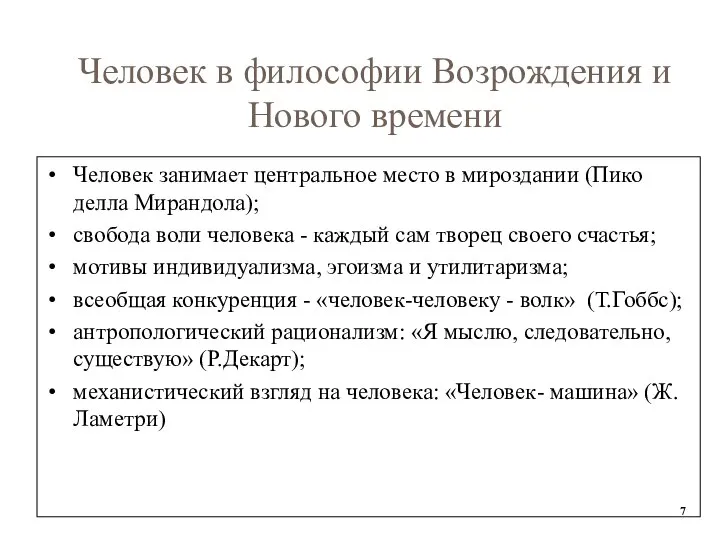 Человек в философии Возрождения и Нового времени

• Человек занимает центральное место в мироздании (Пико делла Мирандола);
• свобода воли человека - каждый сам творец своего счастья;
• мотивы индивидуализма, эгоизма и утилитаризма;
• всеобщая конкуренция - «человек-человеку - волк» (Т.Гоббс);
• антропологический рационализм: «Я мыслю, следовательно, существую» (Р.Декарт);
• механистический взгляд на человека: «Человек- машина» (Ж. Ламетри)

7